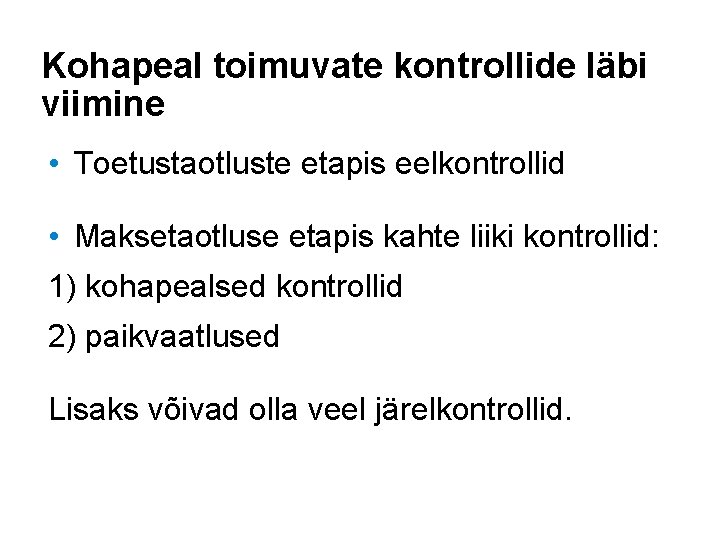 Kohapeal toimuvate kontrollide läbi viimine

• Toetustaotluste etapis eelkontrollid

• Maksetaotluse etapis kahte liiki kontrollid:

1) kohapealsed kontrollid

2) paikvaatlused

Lisaks võivad olla veel järelkontrollid.